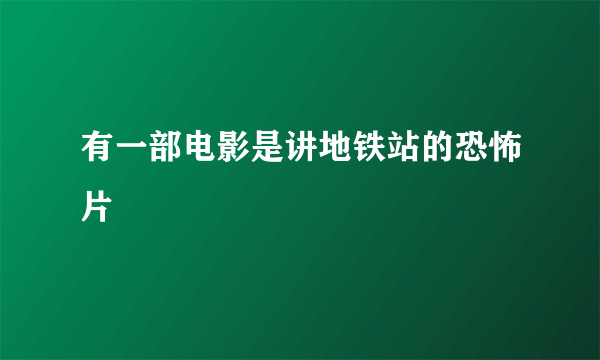 有一部电影是讲地铁站的恐怖片